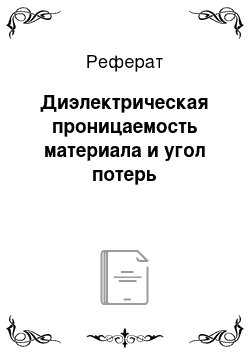 Реферат

Диэлектрическая проницаемость материала и угол потерь